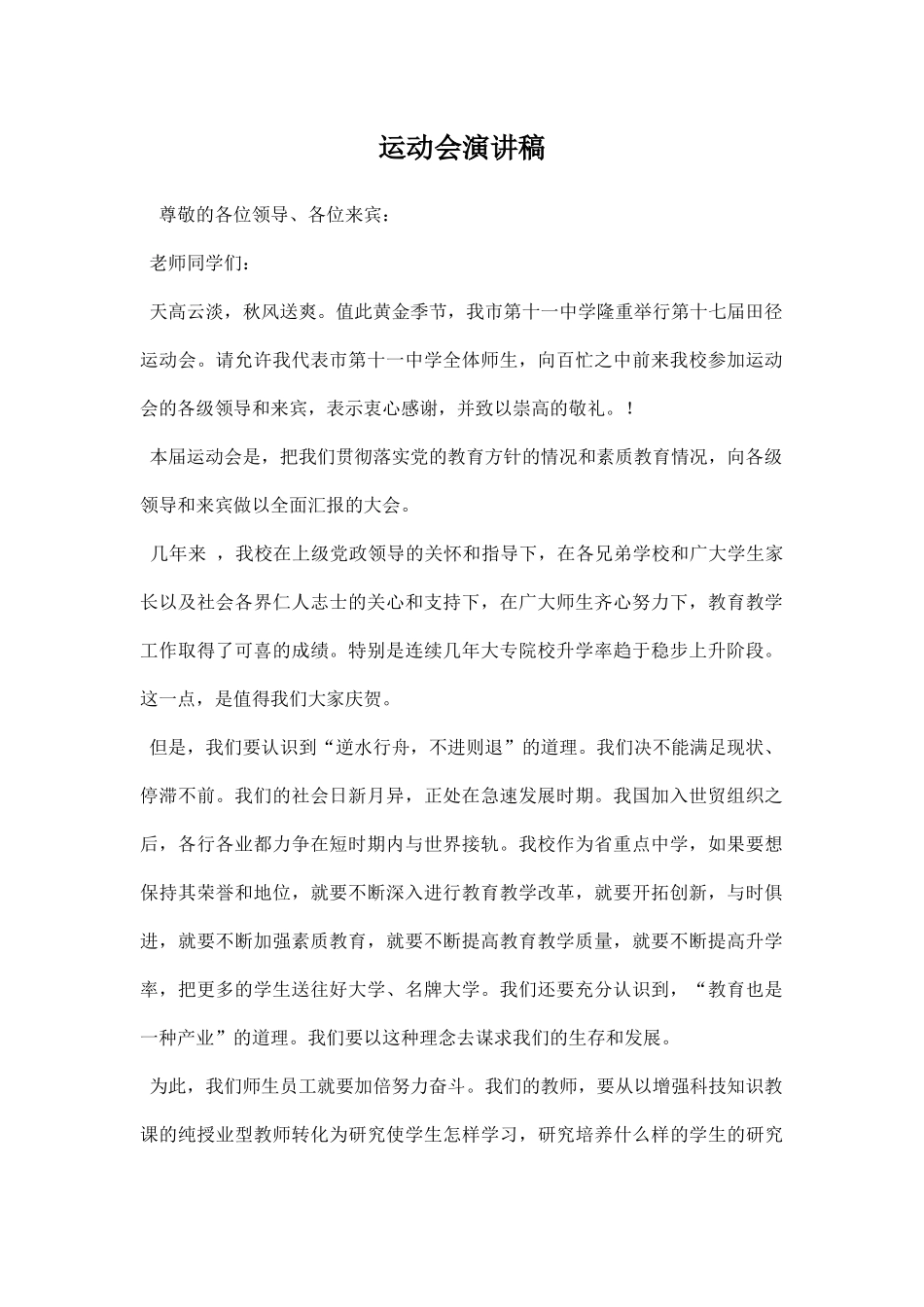 运动会演讲稿

尊敬的各位领导、各位来宾：

老师同学们：

天高云淡，秋风送爽。值此黄金季节，我市第十一中学隆重举行第十七届田径运动会。请允许我代表市第十一中学全体师生，向百忙之中前来我校参加运动会的各级领导和来宾，表示衷心感谢，并致以崇高的敬礼。！

本届运动会是，把我们贯彻落实党的教育方针的情况和素质教育情况，向各级领导和来宾做以全面汇报的大会。

几年来 ，我校在上级党政领导的关怀和指导下，在各兄弟学校和广大学生家长以及社会各界仁人志士的关心和支持下，在广大师生齐心努力下，教育教学工作取得了可喜的成绩。特别是连续几年大专院校升学率趋于稳步上升阶段。这一点，是值得我们大家庆贺。

但是，我们要认识到“逆水行舟，不进则退”的道理。我们决不能满足现状、停滞不前。我们的社会日新月异，正处在急速发展时期。我国加入世贸组织之后，各行各业都力争在短时期内与世界接轨。我校作为省重点中学，如果要想保持其荣誉和地位，就要不断深入进行教育教学改革，就要开拓创新，与时俱进，就要不断加强素质教育，就要不断提高教育教学质量，就要不断提高升学率，把更多的学生送往好大学、名牌大学。我们还要充分认识到，“教育也是一种产业”的道理。我们要以这种理念去谋求我们的生存和发展。

为此，我们师生员工就要加倍努力奋斗。我们的教师，要从以增强科技知识教课的纯授业型教师转化为研究使学生怎样学习，研究培养什么样的学生的研究